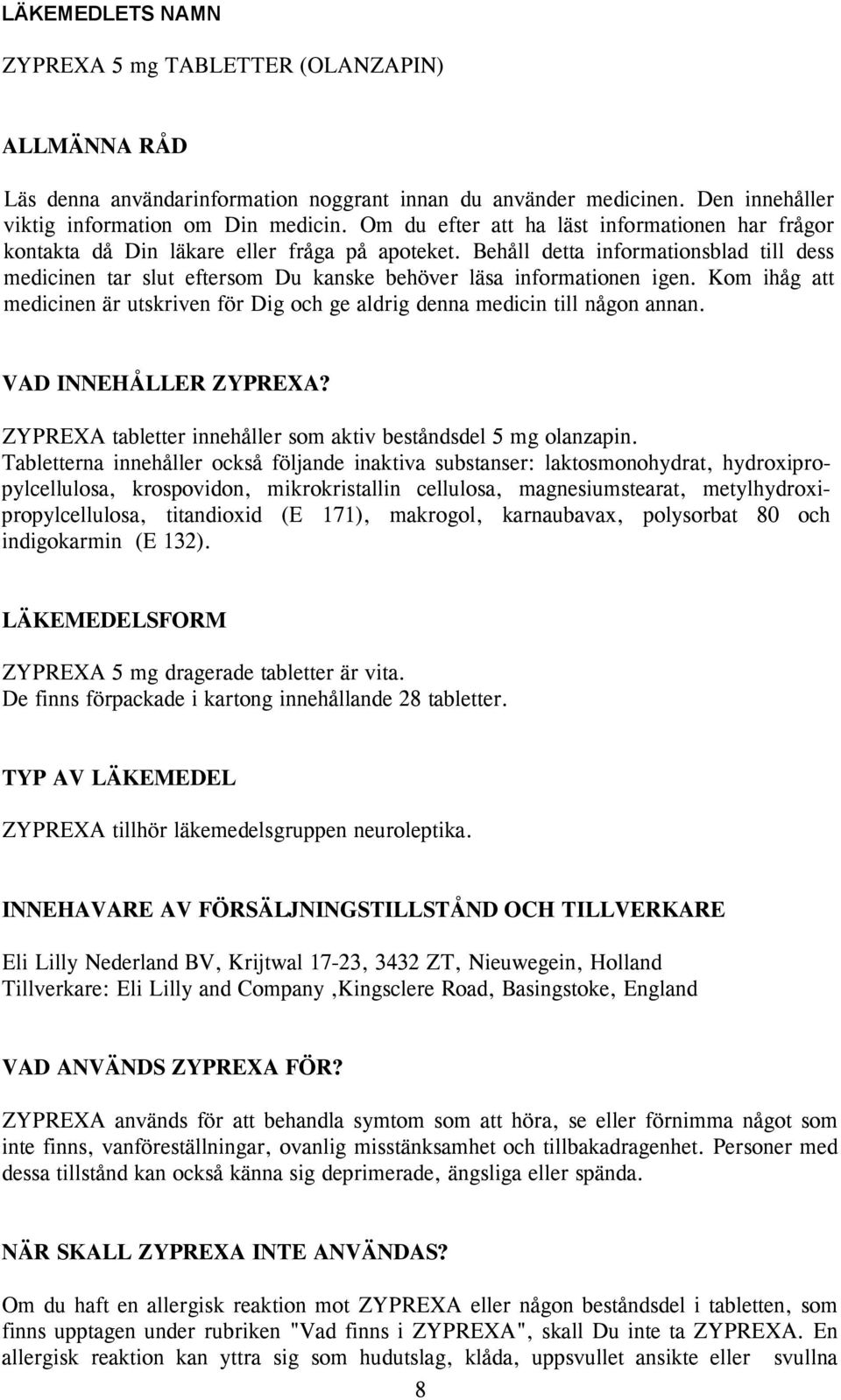 LÄKEMEDLETS NAMN

ZYPREXA 5 mg TABLETTER (OLANZAPIN)

ALLMÄNNA RÅD

Läs denna användarinformation noggrant innan du använder medicinen. Den innehåller viktig information om Din medicin. Om du efter att ha läst informationen har frågor kontakta då Din läkare eller fråga på apoteket. Behåll detta informationsblad till dess medicinen tar slut eftersom Du kanske behöver läsa informationen igen. Kom ihåg att medicinen är utskriven för Dig och ge aldrig denna medicin till någon annan.

VAD INNEHÅLLER ZYPREXA?

ZYPREXA tabletter innehåller som aktiv beståndsdel 5 mg olanzapin.
Tabletterna innehåller också följande inaktiva substanser: laktosmonohydrat, hydroxipropylcellulosa, krospovidon, mikrokristallin cellulosa, magnesiumstearat, metylhydroxipropylcellulosa, titandioxid (E 171), makrogol, karnaubavax, polysorbat 80 och indigokarmin (E 132).

LÄKEMEDELSFORM

ZYPREXA 5 mg dragerade tabletter är vita.
De finns förpackade i kartong innehållande 28 tabletter.

TYP AV LÄKEMEDEL

ZYPREXA tillhör läkemedelsgruppen neuroleptika.

INNEHAVARE AV FÖRSÄLJNINGSTILLSTÅND OCH TILLVERKARE

Eli Lilly Nederland BV, Krijtwal 17-23, 3432 ZT, Nieuwegein, Holland
Tillverkare: Eli Lilly and Company ,Kingsclere Road, Basingstoke, England

VAD ANVÄNDS ZYPREXA FÖR?

ZYPREXA används för att behandla symtom som att höra, se eller förnimma något som inte finns, vanföreställningar, ovanlig misstänksamhet och tillbakadragenhet. Personer med dessa tillstånd kan också känna sig deprimerade, ängsliga eller spända.

NÄR SKALL ZYPREXA INTE ANVÄNDAS?

Om du haft en allergisk reaktion mot ZYPREXA eller någon beståndsdel i tabletten, som finns upptagen under rubriken "Vad finns i ZYPREXA", skall Du inte ta ZYPREXA. En allergisk reaktion kan yttra sig som hudutslag, klåda, uppsvullet ansikte eller svullna

8